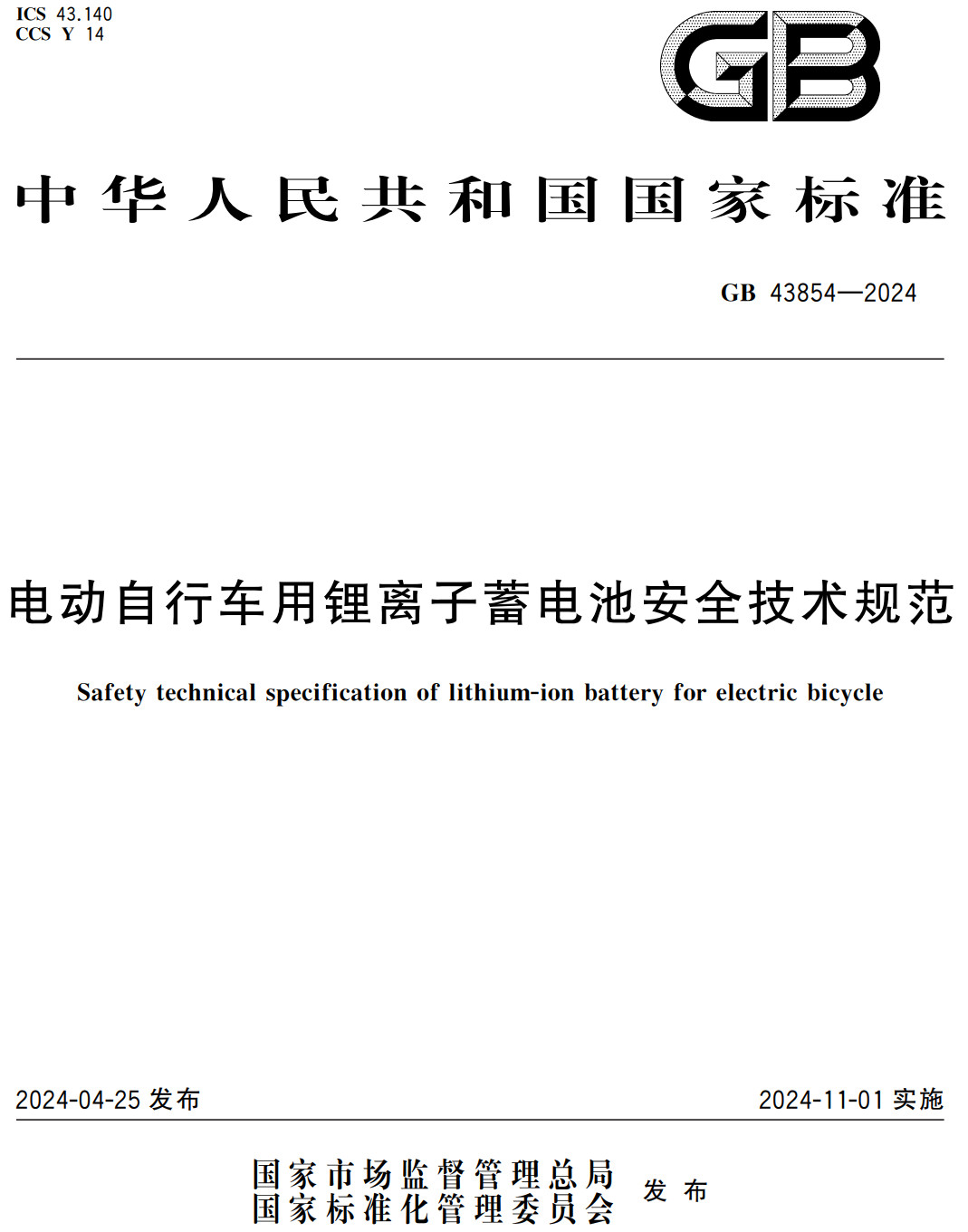 ICS 43.140
CCS Y 14

GB

中华人民共和国国家标准

GB 43854—2024

电动自行车用锂离子蓄电池安全技术规范

Safety technical specification of lithium-ion battery for electric bicycle

2024-04-25 发布

2024-11-01 实施

国家市场监督管理总局
国家标准化管理委员会
发布